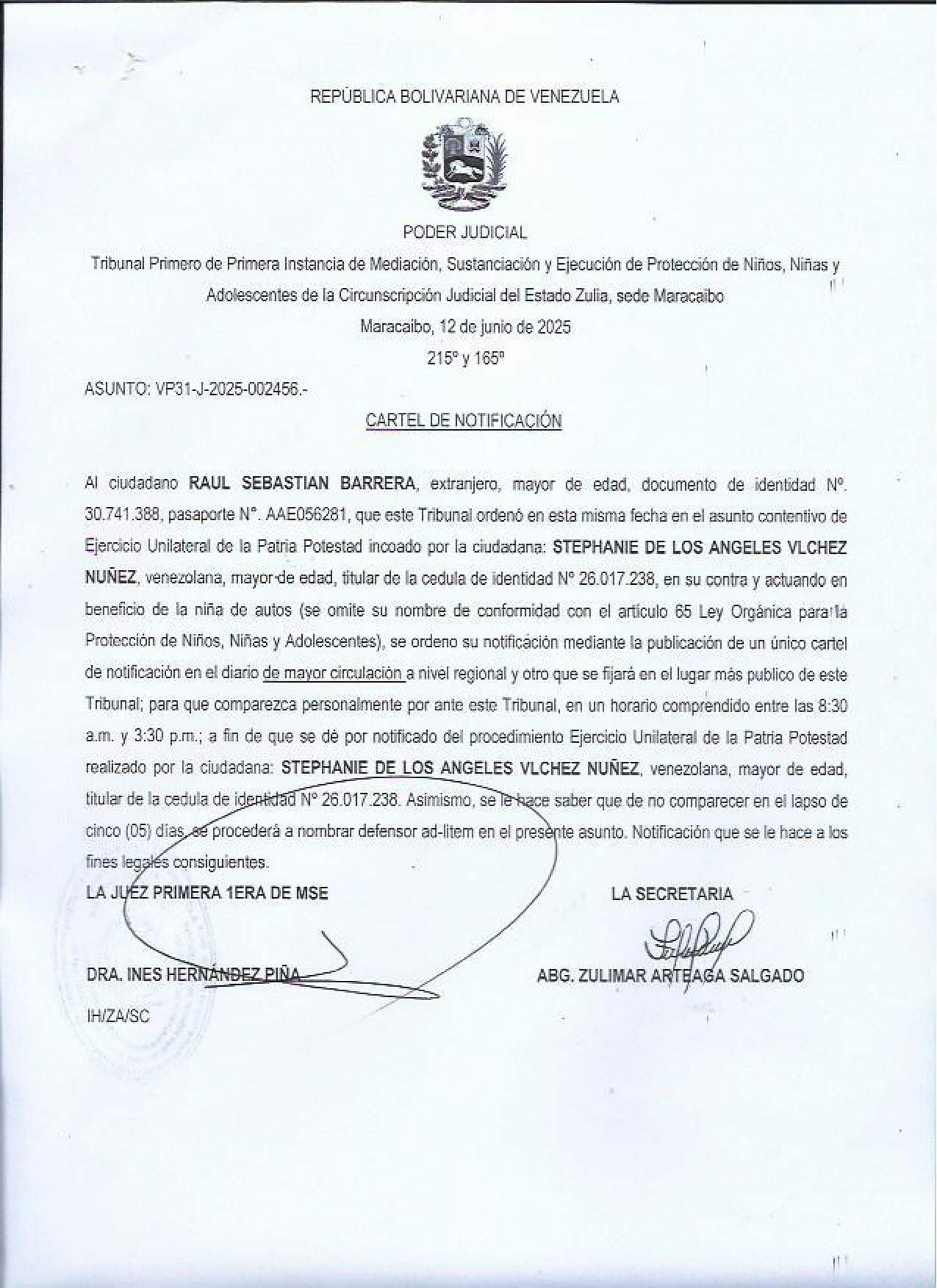 REPÚBLICA BOLIVARIANA DE VENEZUELA

PODER JUDICIAL

Tribunal Primero de Primera Instancia de Mediación, Sustanciación y Ejecución de Protección de Niños, Niñas y Adolescentes de la Circunscripción Judicial del Estado Zulia, sede Maracaibo

Maracaibo, 12 de junio de 2025

215º y 165º

ASUNTO: VP31-J-2025-002456.-

CARTEL DE NOTIFICACIÓN

Al ciudadano RAUL SEBASTIAN BARRERA, extranjero, mayor de edad, documento de identidad Nº. 30.741.388, pasaporte N°. AAE056281, que este Tribunal ordenó en esta misma fecha en el asunto contentivo de Ejercicio Unilateral de la Patria Potestad incoado por la ciudadana: STEPHANIE DE LOS ANGELES VLCHEZ NUÑEZ, venezolana, mayor de edad, titular de la cedula de identidad Nº 26.017.238, en su contra y actuando en beneficio de la niña de autos (se omite su nombre de conformidad con el artículo 65 Ley Orgánica para la Protección de Niños, Niñas y Adolescentes), se ordeno su notificación mediante la publicación de un único cartel de notificación en el diario de mayor circulación a nivel regional y otro que se fijará en el lugar más publico de este Tribunal; para que comparezca personalmente por ante este Tribunal, en un horario comprendido entre las 8:30 a.m. y 3:30 p.m.; a fin de que se dé por notificado del procedimiento Ejercicio Unilateral de la Patria Potestad realizado por la ciudadana: STEPHANIE DE LOS ANGELES VLCHEZ NUÑEZ, venezolana, mayor de edad, titular de la cedula de identidad Nº 26.017.238. Asimismo, se le hace saber que de no comparecer en el lapso de cinco (05) días, se procederá a nombrar defensor ad-litem en el presente asunto. Notificación que se le hace a los fines legales consiguientes.

LA JUEZ PRIMERA 1ERA DE MSE

DRA. INES HERNÁNDEZ PIÑA

LA SECRETARIA

ABG. ZULIMAR ARTEAGA SALGADO

IH/ZA/SC